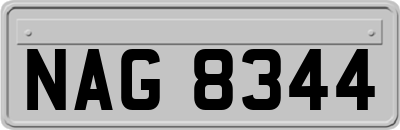 NAG 8344